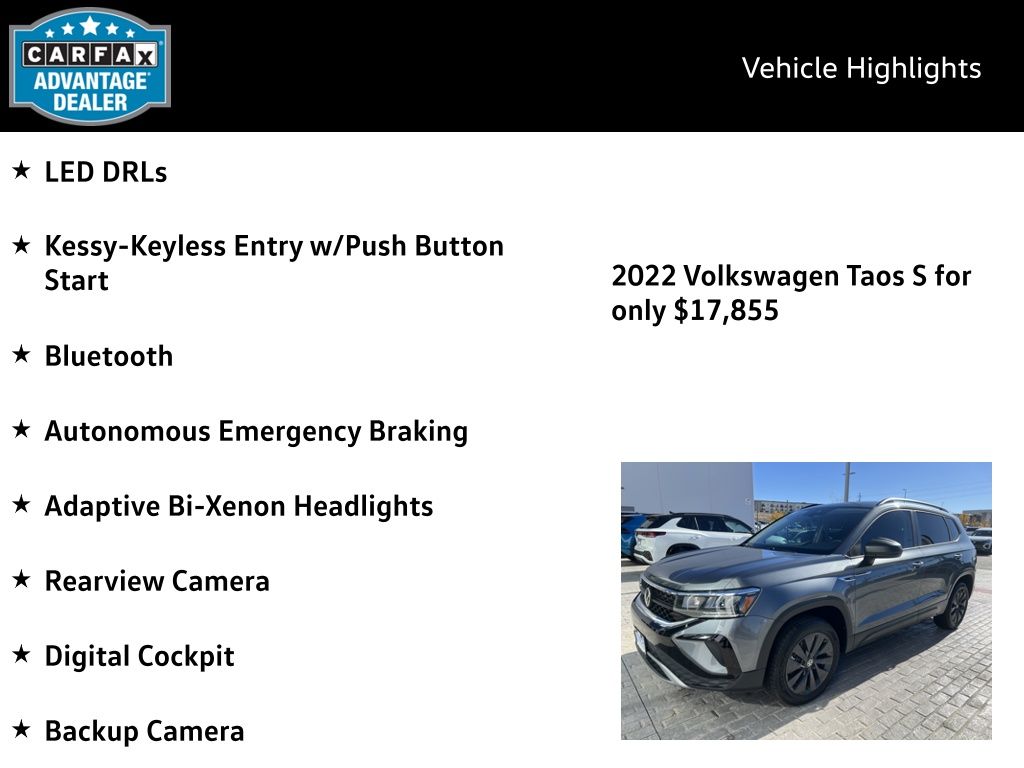 CARFAX ADVANTAGE DEALER

Vehicle Highlights

★ LED DRLs

★ Kessy-Keyless Entry w/Push Button Start

★ Bluetooth

★ Autonomous Emergency Braking

★ Adaptive Bi-Xenon Headlights

★ Rearview Camera

★ Digital Cockpit

★ Backup Camera

2022 Volkswagen Taos S for only $17,855